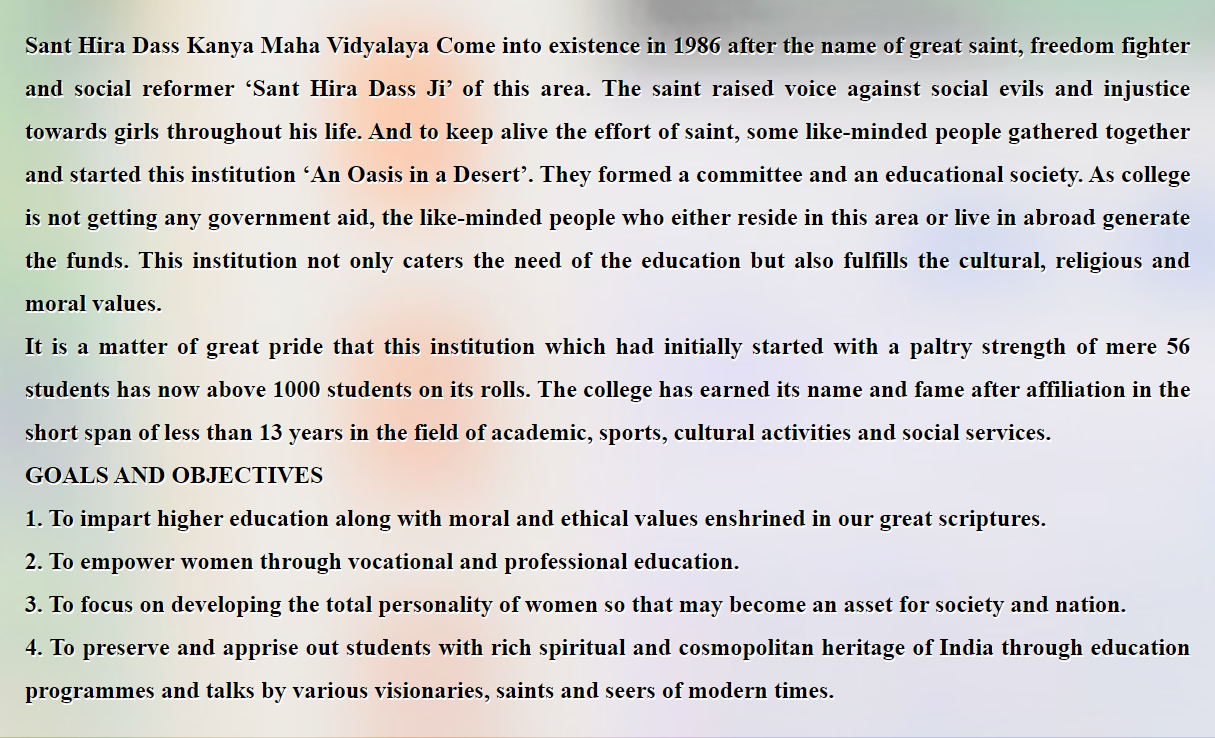 Sant Hira Dass Kanya Maha Vidyalaya Come into existence in 1986 after the name of great saint, freedom fighter and social reformer ‘Sant Hira Dass Ji’ of this area. The saint raised voice against social evils and injustice towards girls throughout his life. And to keep alive the effort of saint, some like-minded people gathered together and started this institution ‘An Oasis in a Desert’. They formed a committee and an educational society. As college is not getting any government aid, the like-minded people who either reside in this area or live in abroad generate the funds. This institution not only caters the need of the education but also fulfills the cultural, religious and moral values.
It is a matter of great pride that this institution which had initially started with a paltry strength of mere 56 students has now above 1000 students on its rolls. The college has earned its name and fame after affiliation in the short span of less than 13 years in the field of academic, sports, cultural activities and social services.
GOALS AND OBJECTIVES
1. To impart higher education along with moral and ethical values enshrined in our great scriptures.
2. To empower women through vocational and professional education.
3. To focus on developing the total personality of women so that may become an asset for society and nation.
4. To preserve and apprise out students with rich spiritual and cosmopolitan heritage of India through education programmes and talks by various visionaries, saints and seers of modern times.